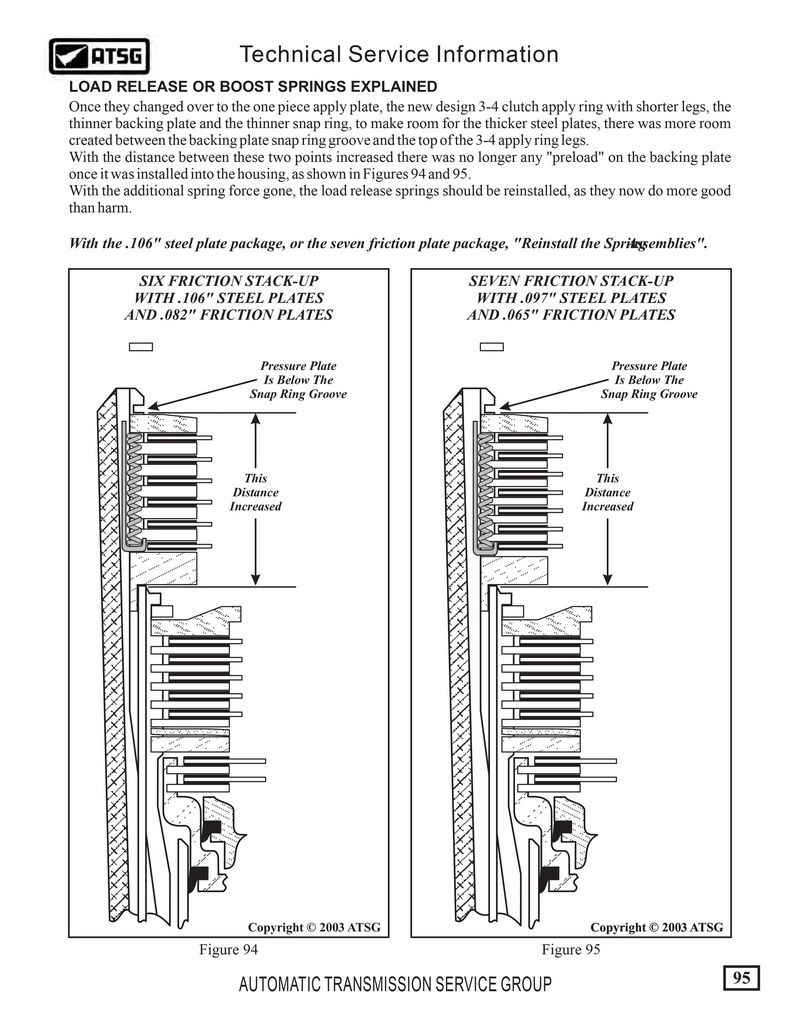 ATSG

Technical Service Information

LOAD RELEASE OR BOOST SPRINGS EXPLAINED

Once they changed over to the one piece apply plate, the new design 3-4 clutch apply ring with shorter legs, the thinner backing plate and the thinner snap ring, to make room for the thicker steel plates, there was more room created between the backing plate snap ring groove and the top of the 3-4 apply ring legs.
With the distance between these two points increased there was no longer any "preload" on the backing plate once it was installed into the housing, as shown in Figures 94 and 95.
With the additional spring force gone, the load release springs should be reinstalled, as they now do more good than harm.

With the .106" steel plate package, or the seven friction plate package, "Reinstall the Spring Assemblies".

SIX FRICTION STACK-UP WITH .106" STEEL PLATES AND .082" FRICTION PLATES

Pressure Plate Is Below The Snap Ring Groove

This Distance Increased

Copyright © 2003 ATSG

Figure 94

SEVEN FRICTION STACK-UP WITH .097" STEEL PLATES AND .065" FRICTION PLATES

Pressure Plate Is Below The Snap Ring Groove

This Distance Increased

Copyright © 2003 ATSG

Figure 95

AUTOMATIC TRANSMISSION SERVICE GROUP

95